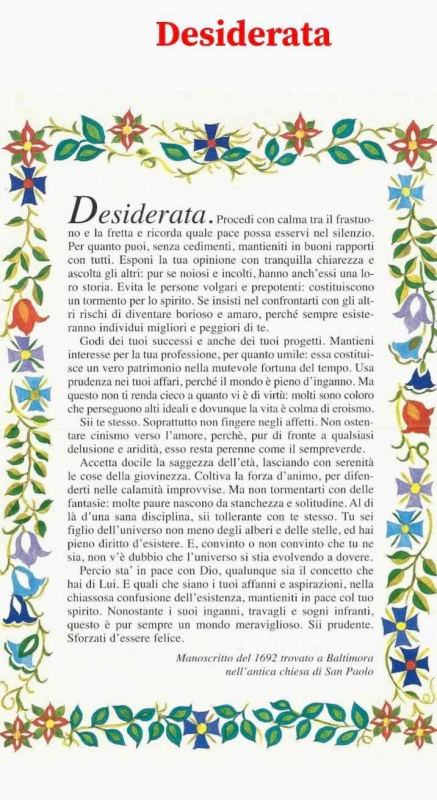 Desiderata

Desiderata. Procedi con calma tra il frastuono e la fretta e ricorda quale pace possa esservi nel silenzio. Per quanto puoi, senza cedimenti, mantieniti in buoni rapporti con tutti. Esponi la tua opinione con tranquilla chiarezza e ascolta gli altri: pur se noiosi e incolti, hanno anch'essi una loro storia. Evita le persone volgari e prepotenti: costituiscono un tormento per lo spirito. Se insisti nel confrontarti con gli altri rischi di diventare borioso e amaro, perché sempre esisteranno individui migliori e peggiori di te.

Godi dei tuoi successi e anche dei tuoi progetti. Mantieni interesse per la tua professione, per quanto umile: essa costituisce un vero patrimonio nella mutevole fortuna del tempo. Usa prudenza nei tuoi affari, perché il mondo è pieno d'inganno. Ma questo non ti renda cieco a quanto vi è di virtù: molti sono coloro che perseguono alti ideali e dovunque la vita è colma di eroismo.

Sii te stesso. Soprattutto non fingere negli affetti. Non ostentare cinismo verso l'amore, perchè, pur di fronte a qualsiasi delusione e aridità, esso resta perenne come il sempreverde.

Accetta docile la saggezza dell'età, lasciando con serenità le cose della giovinezza. Coltiva la forza d'animo, per difenderti nelle calamità improvvise. Ma non tormentarti con delle fantasie: molte paure nascono da stanchezza e solitudine. Al di là d'una sana disciplina, sii tollerante con te stesso. Tu sei figlio dell'universo non meno degli alberi e delle stelle, ed hai pieno diritto d'esistere. E, convinto o non convinto che tu ne sia, non v'è dubbio che l'universo si stia evolvendo a dovere.

Percio sta' in pace con Dio, qualunque sia il concetto che hai di Lui. E quali che siano i tuoi affanni e aspirazioni, nella chiassosa confusione dell'esistenza, mantieniti in pace col tuo spirito. Nonostante i suoi inganni, travagli e sogni infranti, questo è pur sempre un mondo meraviglioso. Sii prudente. Sforzati d'essere felice.

Manoscritto del 1692 trovato a Baltimora nell'antica chiesa di San Paolo